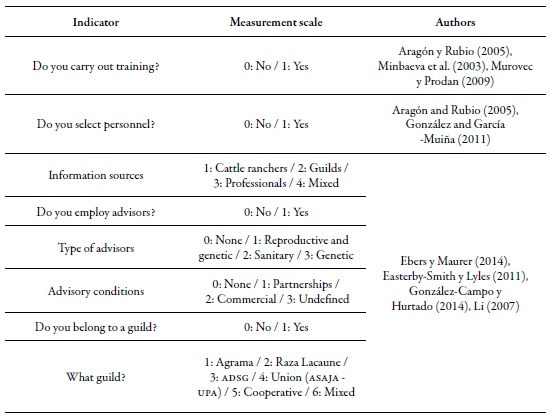 | Indicator | Measurement scale | Authors |
|---|---|---|
| Do you carry out training? | 0: No / 1: Yes | Aragón y Rubio (2005), Minbaeva et al. (2003), Murovec y Prodan (2009) |
| Do you select personnel? | 0: No / 1: Yes | Aragón and Rubio (2005), González and García -Muiña (2011) |
| Information sources | 1: Cattle ranchers / 2: Guilds / 3: Professionals / 4: Mixed | Ebers y Maurer (2014), Easterby-Smith y Lyles (2011), González-Campo y Hurtado (2014), Li (2007) |
| Do you employ advisors? | 0: No / 1: Yes | |
| Type of advisors | 0: None / 1: Reproductive and genetic / 2: Sanitary / 3: Genetic | |
| Advisory conditions | 0: None / 1: Partnerships / 2: Commercial / 3: Undefined | |
| Do you belong to a guild? | 0: No / 1: Yes | |
| What guild? | 1: Agrama / 2: Raza Lacaune / 3: ADSG / 4: Union (ASAJA - UPA) / 5: Cooperative / 6: Mixed | |